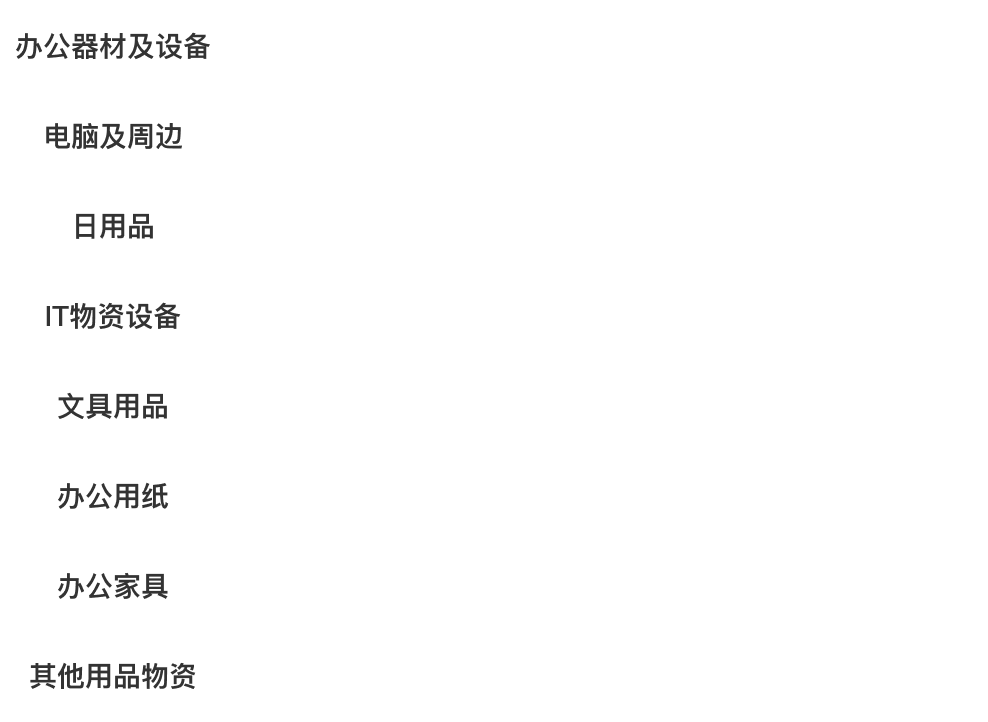 办公器材及设备

电脑及周边

日用品

IT物资设备

文具用品

办公用纸

办公家具

其他用品物资